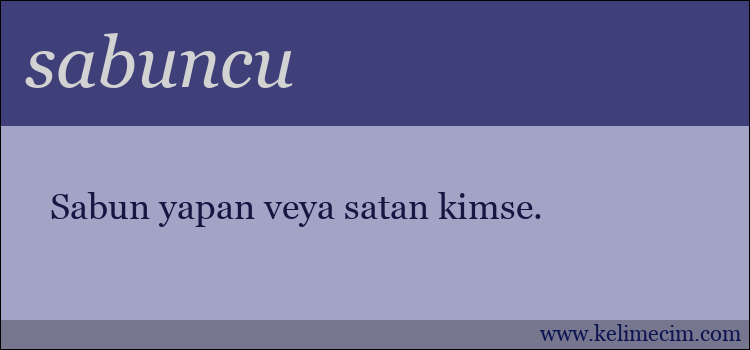 sabuncu

Sabun yapan veya satan kimse.

www.kelimecim.com